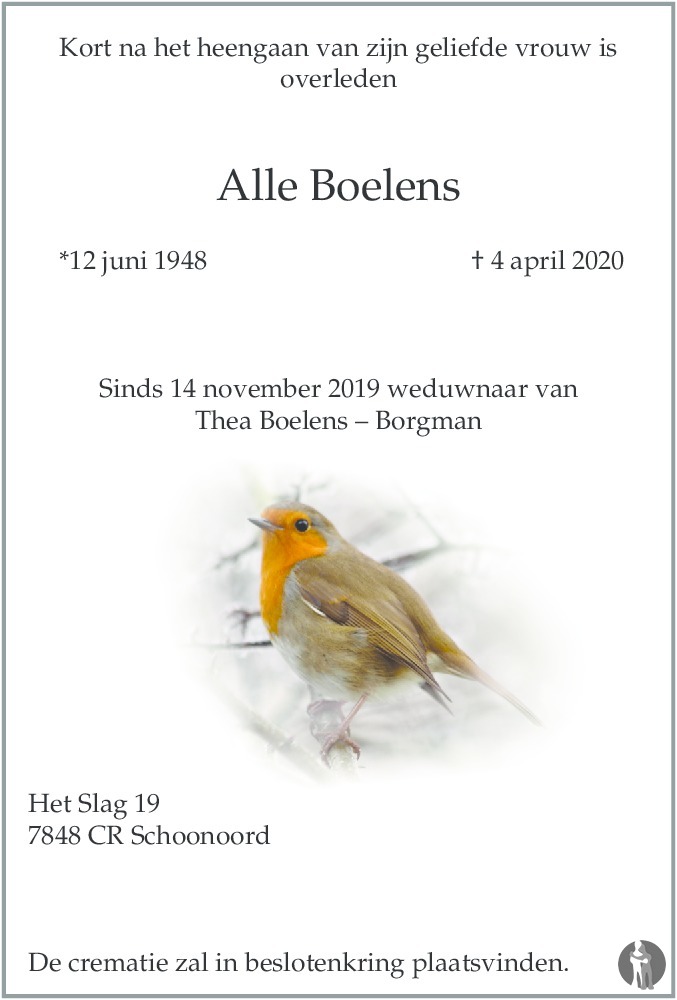 Kort na het heengaan van zijn geliefde vrouw is overleden

Alle Boelens

*12 juni 1948

† 4 april 2020

Sinds 14 november 2019 weduwnaar van Thea Boelens – Borgman

Het Slag 19
7848 CR Schoonoord

De crematie zal in beslotenkring plaatsvinden.